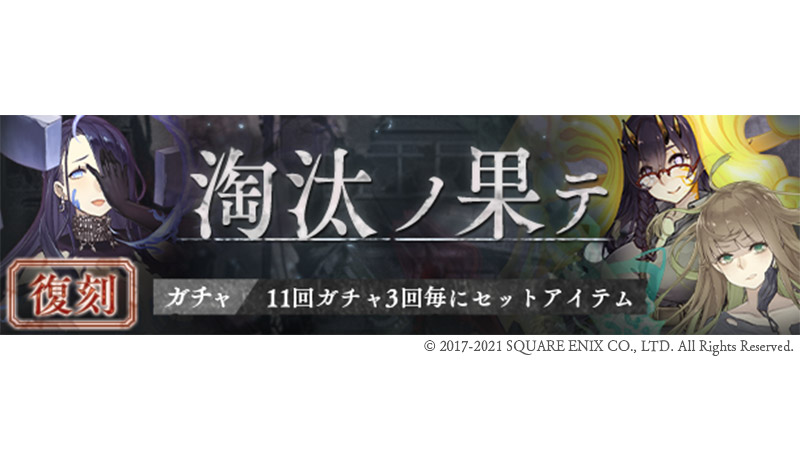 淘汰ノ果テ

復刻

ガチャ

11回ガチャ3回毎にセットアイテム

© 2017-2021 SQUARE ENIX CO., LTD. All Rights Reserved.